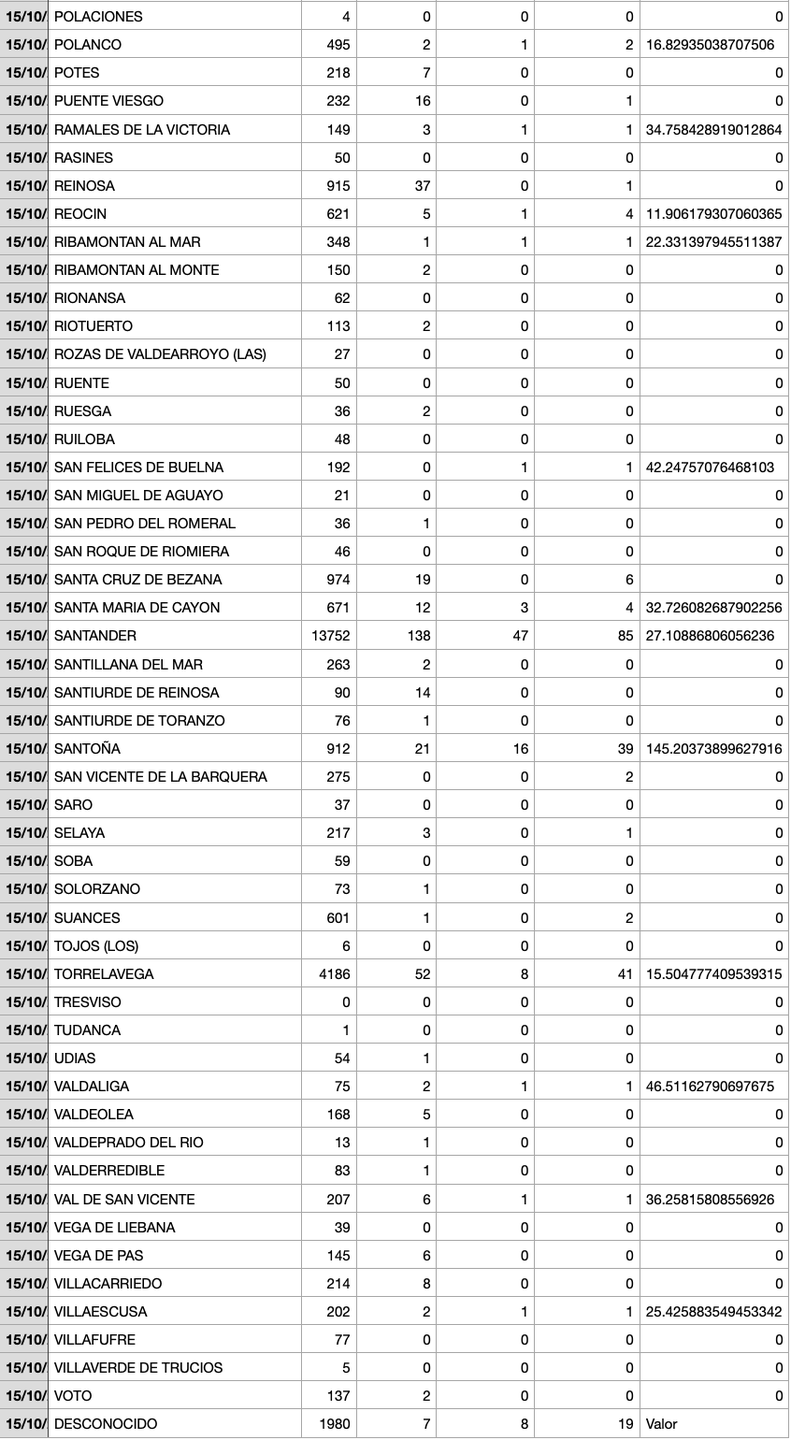 | 15/10/ | POLACIONES | 4 | 0 | 0 | 0 | 0 |
|---|---|---|---|---|---|---|
| 15/10/ | POLANCO | 495 | 2 | 1 | 2 | 16.82935038707506 |
| 15/10/ | POTES | 218 | 7 | 0 | 0 | 0 |
| 15/10/ | PUENTE VIESGO | 232 | 16 | 0 | 1 | 0 |
| 15/10/ | RAMALES DE LA VICTORIA | 149 | 3 | 1 | 1 | 34.758428919012864 |
| 15/10/ | RASINES | 50 | 0 | 0 | 0 | 0 |
| 15/10/ | REINOSA | 915 | 37 | 0 | 1 | 0 |
| 15/10/ | REOCIN | 621 | 5 | 1 | 4 | 11.906179307060365 |
| 15/10/ | RIBAMONTAN AL MAR | 348 | 1 | 1 | 1 | 22.331397945511387 |
| 15/10/ | RIBAMONTAN AL MONTE | 150 | 2 | 0 | 0 | 0 |
| 15/10/ | RIONANSA | 62 | 0 | 0 | 0 | 0 |
| 15/10/ | RIOTUERTO | 113 | 2 | 0 | 0 | 0 |
| 15/10/ | ROZAS DE VALDEARROYO (LAS) | 27 | 0 | 0 | 0 | 0 |
| 15/10/ | RUENTE | 50 | 0 | 0 | 0 | 0 |
| 15/10/ | RUESGA | 36 | 2 | 0 | 0 | 0 |
| 15/10/ | RUILOBA | 48 | 0 | 0 | 0 | 0 |
| 15/10/ | SAN FELICES DE BUELNA | 192 | 0 | 1 | 1 | 42.24757076468103 |
| 15/10/ | SAN MIGUEL DE AGUAYO | 21 | 0 | 0 | 0 | 0 |
| 15/10/ | SAN PEDRO DEL ROMERAL | 36 | 1 | 0 | 0 | 0 |
| 15/10/ | SAN ROQUE DE RIOMIERA | 46 | 0 | 0 | 0 | 0 |
| 15/10/ | SANTA CRUZ DE BEZANA | 974 | 19 | 0 | 6 | 0 |
| 15/10/ | SANTA MARIA DE CAYON | 671 | 12 | 3 | 4 | 32.726082687902256 |
| 15/10/ | SANTANDER | 13752 | 138 | 47 | 85 | 27.10886806056236 |
| 15/10/ | SANTILLANA DEL MAR | 263 | 2 | 0 | 0 | 0 |
| 15/10/ | SANTIURDE DE REINOSA | 90 | 14 | 0 | 0 | 0 |
| 15/10/ | SANTIURDE DE TORANZO | 76 | 1 | 0 | 0 | 0 |
| 15/10/ | SANTOÑA | 912 | 21 | 16 | 39 | 145.20373899627916 |
| 15/10/ | SAN VICENTE DE LA BARQUERA | 275 | 0 | 0 | 2 | 0 |
| 15/10/ | SARO | 37 | 0 | 0 | 0 | 0 |
| 15/10/ | SELAYA | 217 | 3 | 0 | 1 | 0 |
| 15/10/ | SOBA | 59 | 0 | 0 | 0 | 0 |
| 15/10/ | SOLORZANO | 73 | 1 | 0 | 0 | 0 |
| 15/10/ | SUANCES | 601 | 1 | 0 | 2 | 0 |
| 15/10/ | TOJOS (LOS) | 6 | 0 | 0 | 0 | 0 |
| 15/10/ | TORRELAVEGA | 4186 | 52 | 8 | 41 | 15.504777409539315 |
| 15/10/ | TRESVISO | 0 | 0 | 0 | 0 | 0 |
| 15/10/ | TUDANCA | 1 | 0 | 0 | 0 | 0 |
| 15/10/ | UDIAS | 54 | 1 | 0 | 0 | 0 |
| 15/10/ | VALDALIGA | 75 | 2 | 1 | 1 | 46.51162790697675 |
| 15/10/ | VALDEOLEA | 168 | 5 | 0 | 0 | 0 |
| 15/10/ | VALDEPRADO DEL RIO | 13 | 1 | 0 | 0 | 0 |
| 15/10/ | VALDERREDIBLE | 83 | 1 | 0 | 0 | 0 |
| 15/10/ | VAL DE SAN VICENTE | 207 | 6 | 1 | 1 | 36.25815808556926 |
| 15/10/ | VEGA DE LIEBANA | 39 | 0 | 0 | 0 | 0 |
| 15/10/ | VEGA DE PAS | 145 | 6 | 0 | 0 | 0 |
| 15/10/ | VILLACARRIEDO | 214 | 8 | 0 | 0 | 0 |
| 15/10/ | VILLAESCUSA | 202 | 2 | 1 | 1 | 25.425883549453342 |
| 15/10/ | VILLAFUFRE | 77 | 0 | 0 | 0 | 0 |
| 15/10/ | VILLAVERDE DE TRUCIOS | 5 | 0 | 0 | 0 | 0 |
| 15/10/ | VOTO | 137 | 2 | 0 | 0 | 0 |
| 15/10/ | DESCONOCIDO | 1980 | 7 | 8 | 19 | Valor |